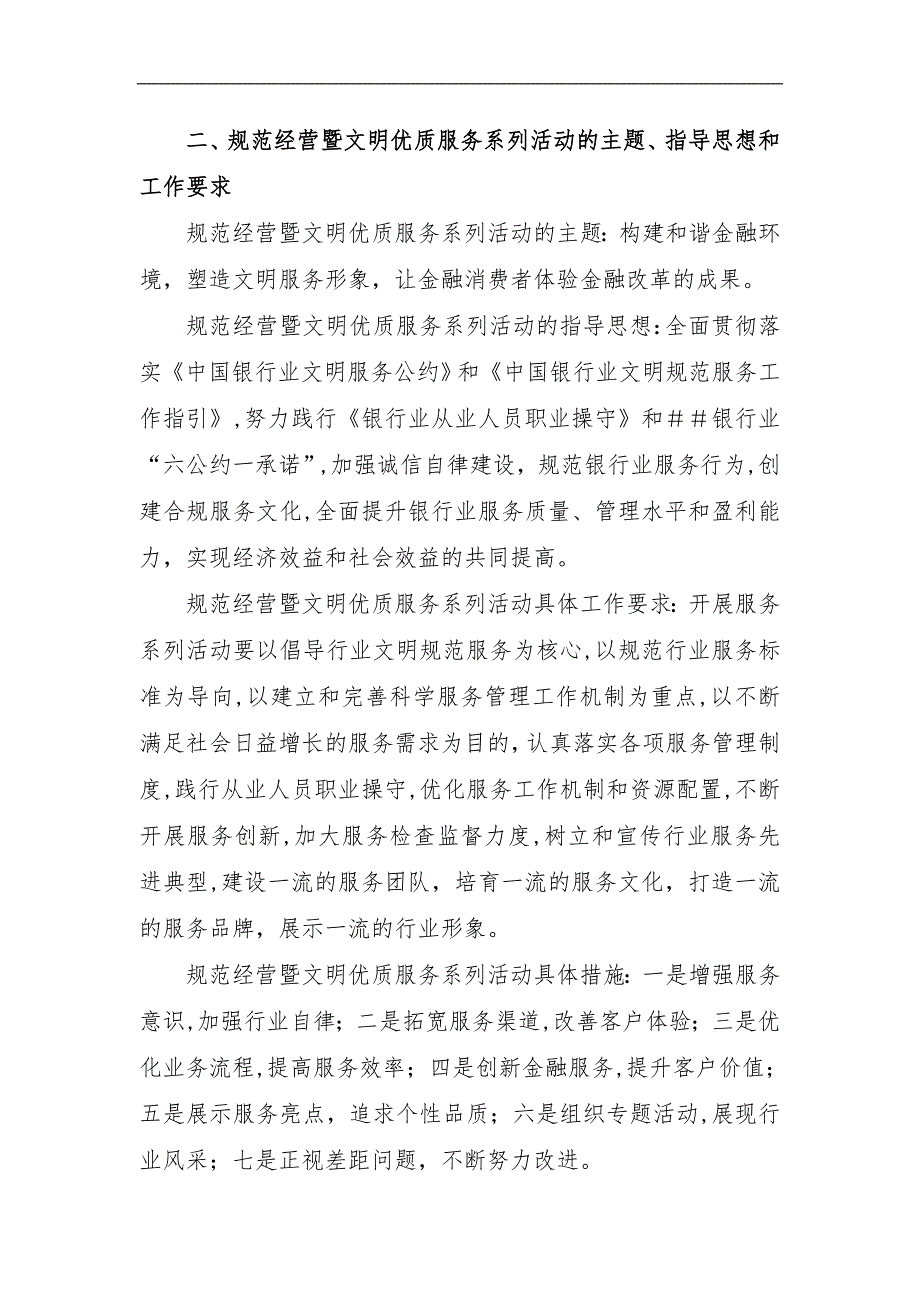 二、规范经营暨文明优质服务系列活动的主题、指导思想和工作要求

规范经营暨文明优质服务系列活动的主题：构建和谐金融环境，塑造文明服务形象，让金融消费者体验金融改革的成果。

规范经营暨文明优质服务系列活动的指导思想：全面贯彻落实《中国银行业文明服务公约》和《中国银行业文明规范服务工作指引》，努力践行《银行业从业人员职业操守》和##银行业“六公约一承诺”，加强诚信自律建设，规范银行业服务行为，创建合规服务文化，全面提升银行业服务质量、管理水平和盈利能力，实现经济效益和社会效益的共同提高。

规范经营暨文明优质服务系列活动具体工作要求：开展服务系列活动要以倡导行业文明规范服务为核心，以规范行业服务标准为导向，以建立和完善科学服务管理工作机制为重点，以不断满足社会日益增长的服务需求为目的，认真落实各项服务管理制度，践行从业人员职业操守，优化服务工作机制和资源配置，不断开展服务创新，加大服务检查监督力度，树立和宣传行业服务先进典型，建设一流的服务团队，培育一流的服务文化，打造一流的服务品牌，展示一流的行业形象。

规范经营暨文明优质服务系列活动具体措施：一是增强服务意识，加强行业自律；二是拓宽服务渠道，改善客户体验；三是优化业务流程，提高服务效率；四是创新金融服务，提升客户价值；五是展示服务亮点，追求个性品质；六是组织专题活动，展现行业风采；七是正视差距问题，不断努力改进。